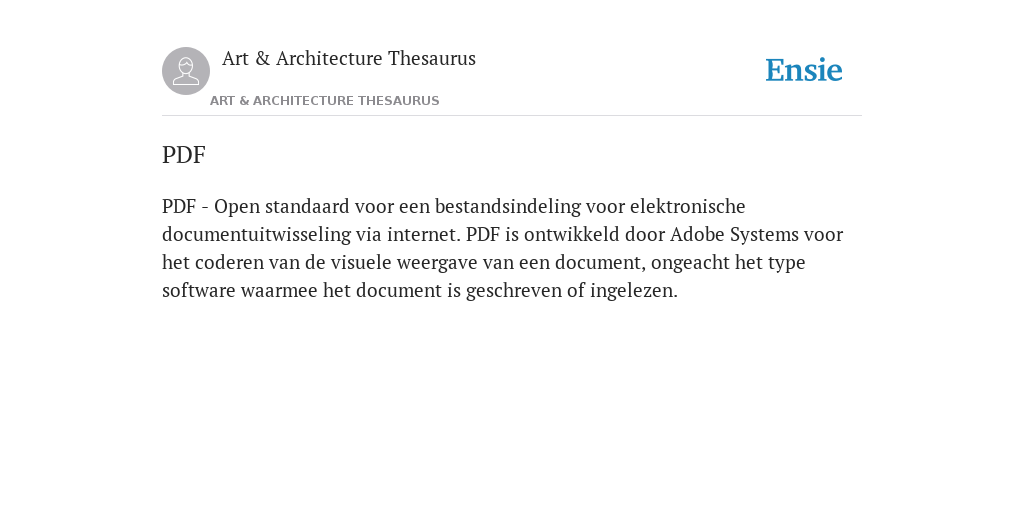 Art & Architecture Thesaurus

ART & ARCHITECTURE THESAURUS

Ensie

PDF

PDF - Open standaard voor een bestandsindeling voor elektronische documentuitwisseling via internet. PDF is ontwikkeld door Adobe Systems voor het coderen van de visuele weergave van een document, ongeacht het type software waarmee het document is geschreven of ingelezen.